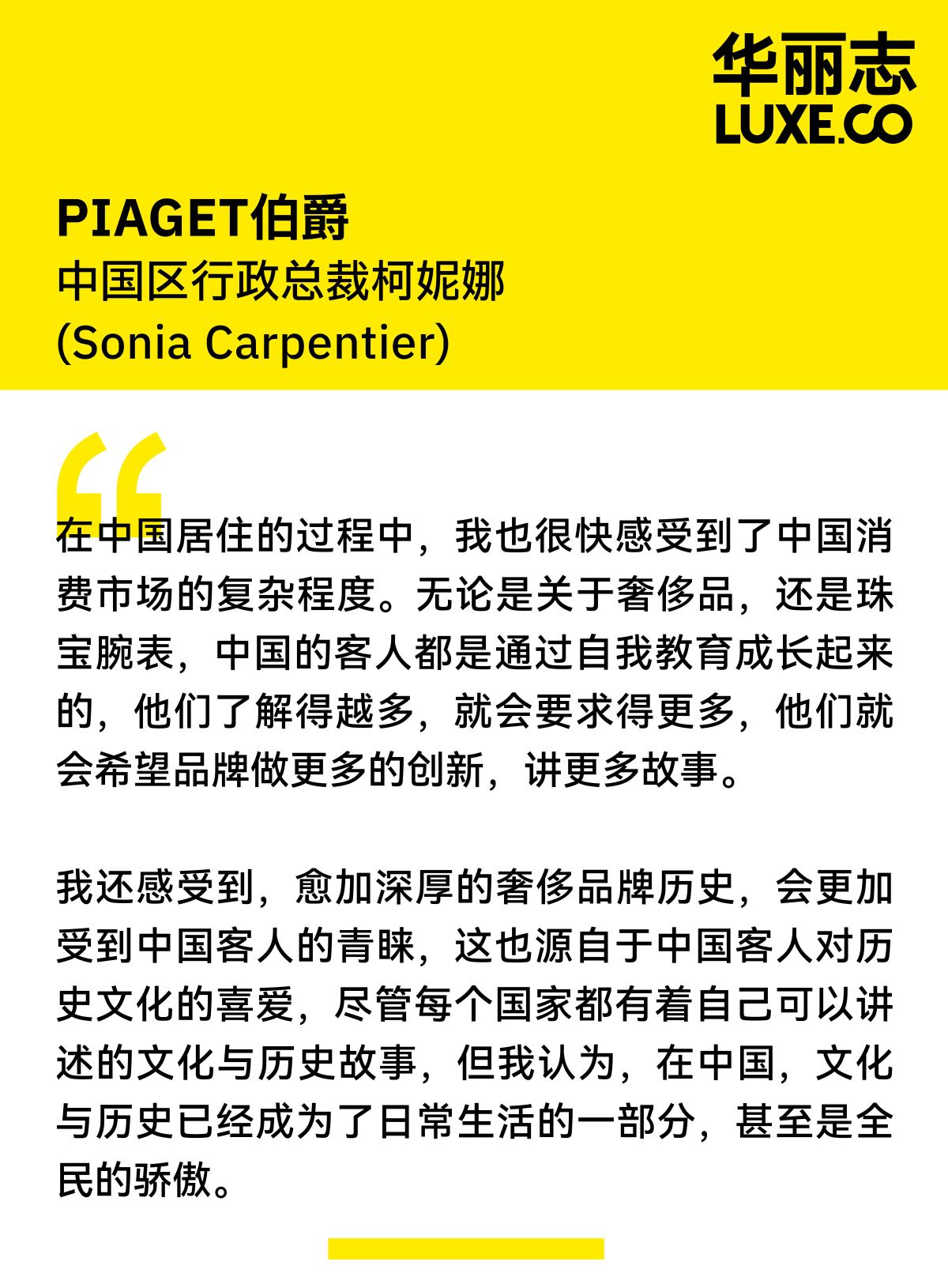 华丽志
LUXE.CO

PIAGET伯爵
中国区行政总裁柯妮娜
(Sonia Carpentier)

“

在中国居住的过程中，我也很快感受到了中国消费市场的复杂程度。无论是关于奢侈品，还是珠宝腕表，中国的客人都是通过自我教育成长起来的，他们了解得越多，就会要求得更多，他们就会希望品牌做更多的创新，讲更多故事。

我还感受到，愈加深厚的奢侈品牌历史，会更加受到中国客人的青睐，这也源自于中国客人对历史文化的喜爱，尽管每个国家都有着自己可以讲述的文化与历史故事，但我认为，在中国，文化与历史已经成为了日常生活的一部分，甚至是全民的骄傲。